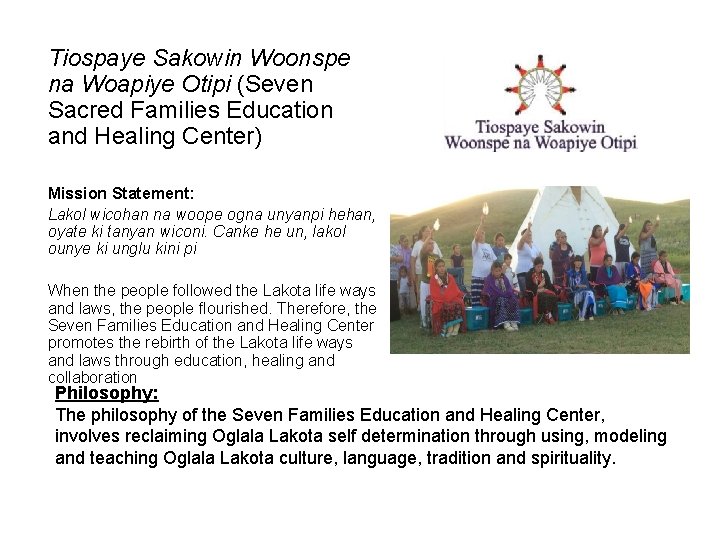 Tiospaye Sakowin Woonspe na Woapiye Otipi (Seven Sacred Families Education and Healing Center)

Tiospaye Sakowin
Woonspe na Woapiye Otipi

Mission Statement:

Lakol wicohan na woope ogna unyanpi hehan, oyate ki tanyan wiconi. Canke he un, lakol ounye ki unglu kini pi

When the people followed the Lakota life ways and laws, the people flourished. Therefore, the Seven Families Education and Healing Center promotes the rebirth of the Lakota life ways and laws through education, healing and collaboration

Philosophy:

The philosophy of the Seven Families Education and Healing Center, involves reclaiming Oglala Lakota self determination through using, modeling and teaching Oglala Lakota culture, language, tradition and spirituality.